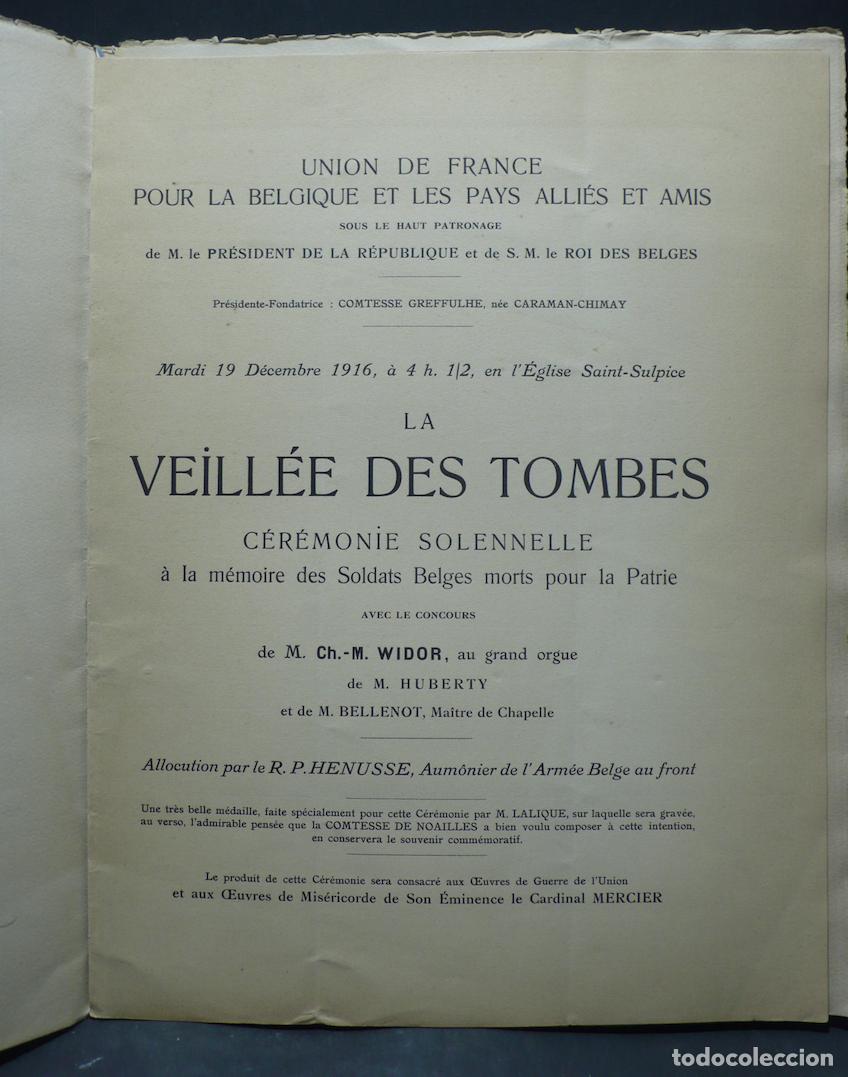 UNION DE FRANCE
POUR LA BELGIQUE ET LES PAYS ALLIÉS ET AMIS
SOUS LE HAUT PATRONAGE
de M. le PRÉSIDENT DE LA RÉPUBLIQUE et de S. M. le ROI DES BELGES

Présidente-Fondatrice : COMTESSE GREFFULHE, née CARAMAN-CHIMAY

Mardi 19 Décembre 1916, à 4 h. 1|2, en l'Église Saint-Sulpice

LA
VEILLÉE DES TOMBES
CÉRÉMONIE SOLENNELLE
à la mémoire des Soldats Belges morts pour la Patrie
AVEC LE CONCOURS
de M. Ch.-M. WIDOR, au grand orgue
de M. HUBERTY
et de M. BELLENOT, Maître de Chapelle

Allocution par le R. P. HENUSSE, Aumônier de l'Armée Belge au front

Une très belle médaille, faite spécialement pour cette Cérémonie par M. LALIQUE, sur laquelle sera gravée, au verso, l'admirable pensée que la COMTESSE DE NOAILLES a bien voulu composer à cette intention, en conservera le souvenir commémoratif.

Le produit de cette Cérémonie sera consacré aux Œuvres de Guerre de l'Union
et aux Œuvres de Miséricorde de Son Éminence le Cardinal MERCIER

todocoleccion